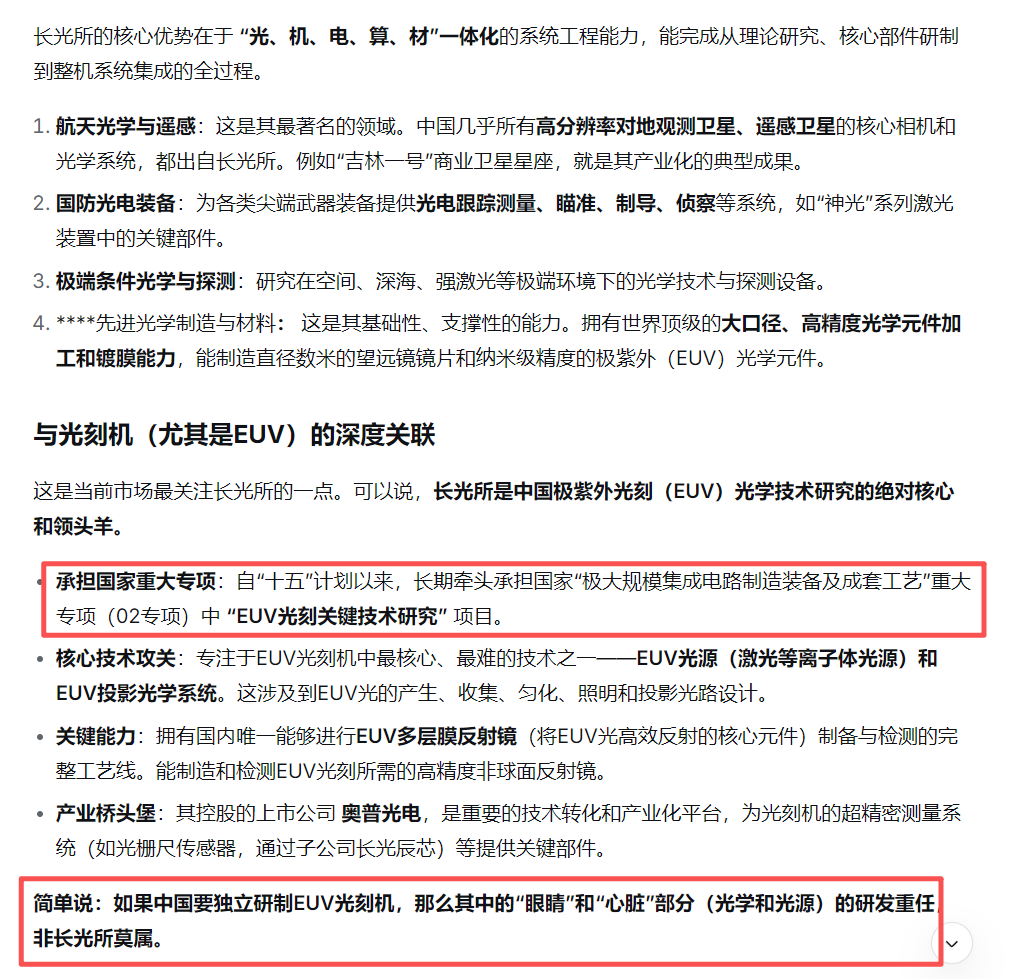 长光所的核心优势在于 “光、机、电、算、材”一体化的系统工程能力，能完成从理论研究、核心部件研制到整机系统集成的全过程。

1. 航天光学与遥感：这是其最著名的领域。中国几乎所有高分辨率对地观测卫星、遥感卫星的核心相机和光学系统，都出自长光所。例如“吉林一号”商业卫星星座，就是其产业化的典型成果。
2. 国防光电装备：为各类尖端武器装备提供光电跟踪测量、瞄准、制导、侦察等系统，如“神光”系列激光装置中的关键部件。
3. 极端条件光学与探测：研究在空间、深海、强激光等极端环境下的光学技术与探测设备。
4. ****先进光学制造与材料： 这是其基础性、支撑性的能力。拥有世界顶级的大口径、高精度光学元件加工和镀膜能力，能制造直径数米的望远镜镜片和纳米级精度的极紫外（EUV）光学元件。

与光刻机（尤其是EUV）的深度关联

这是当前市场最关注长光所的一点。可以说，长光所是中国极紫外光刻（EUV）光学技术研究的绝对核心和领头羊。

• 承担国家重大专项：自“十五”计划以来，长期牵头承担国家“极大规模集成电路制造装备及成套工艺”重大专项（02专项）中 “EUV光刻关键技术研究” 项目。
• 核心技术攻关：专注于EUV光刻机中最核心、最难的技术之一——EUV光源（激光等离子体光源）和EUV投影光学系统。这涉及到EUV光的产生、收集、匀化、照明和投影光路设计。
• 关键能力：拥有国内唯一能够进行EUV多层膜反射镜（将EUV光高效反射的核心元件）制备与检测的完整工艺线。能制造和检测EUV光刻所需的高精度非球面反射镜。
• 产业桥头堡：其控股的上市公司 奥普光电，是重要的技术转化和产业化平台，为光刻机的超精密测量系统（如光栅尺传感器，通过子公司长光辰芯）等提供关键部件。

简单说：如果中国要独立研制EUV光刻机，那么其中的“眼睛”和“心脏”部分（光学和光源）的研发重任，非长光所莫属。